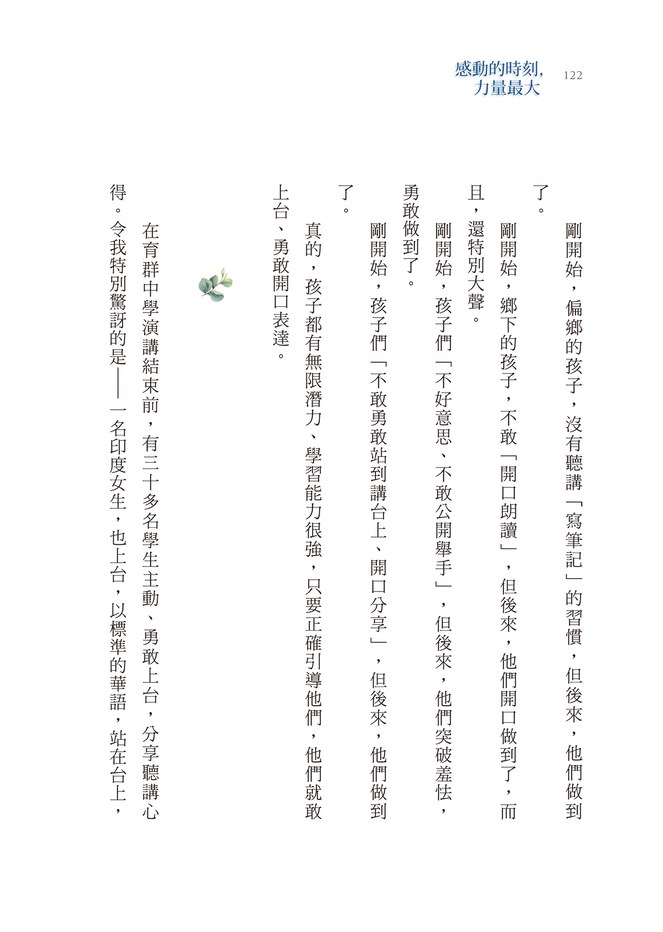 感動的時刻，力量最大 122

剛開始，偏鄉的孩子，沒有聽講「寫筆記」的習慣，但後來，他們做到了。

剛開始，鄉下的孩子，不敢「開口朗讀」，但後來，他們開口做到了，而且，還特別大聲。

剛開始，孩子們「不好意思、不敢公開舉手」，但後來，他們突破羞怯，勇敢做到了。

剛開始，孩子們「不敢勇敢站到講台上、開口分享」，但後來，他們做到了。

真的，孩子都有無限潛力、學習能力很強，只要正確引導他們，他們就敢上台、勇敢開口表達。

在育群中學演講結束前，有三十多名學生主動、勇敢上台，分享聽講心得。令我特別驚訝的是——一名印度女生，也上台，以標準的華語，站在台上，